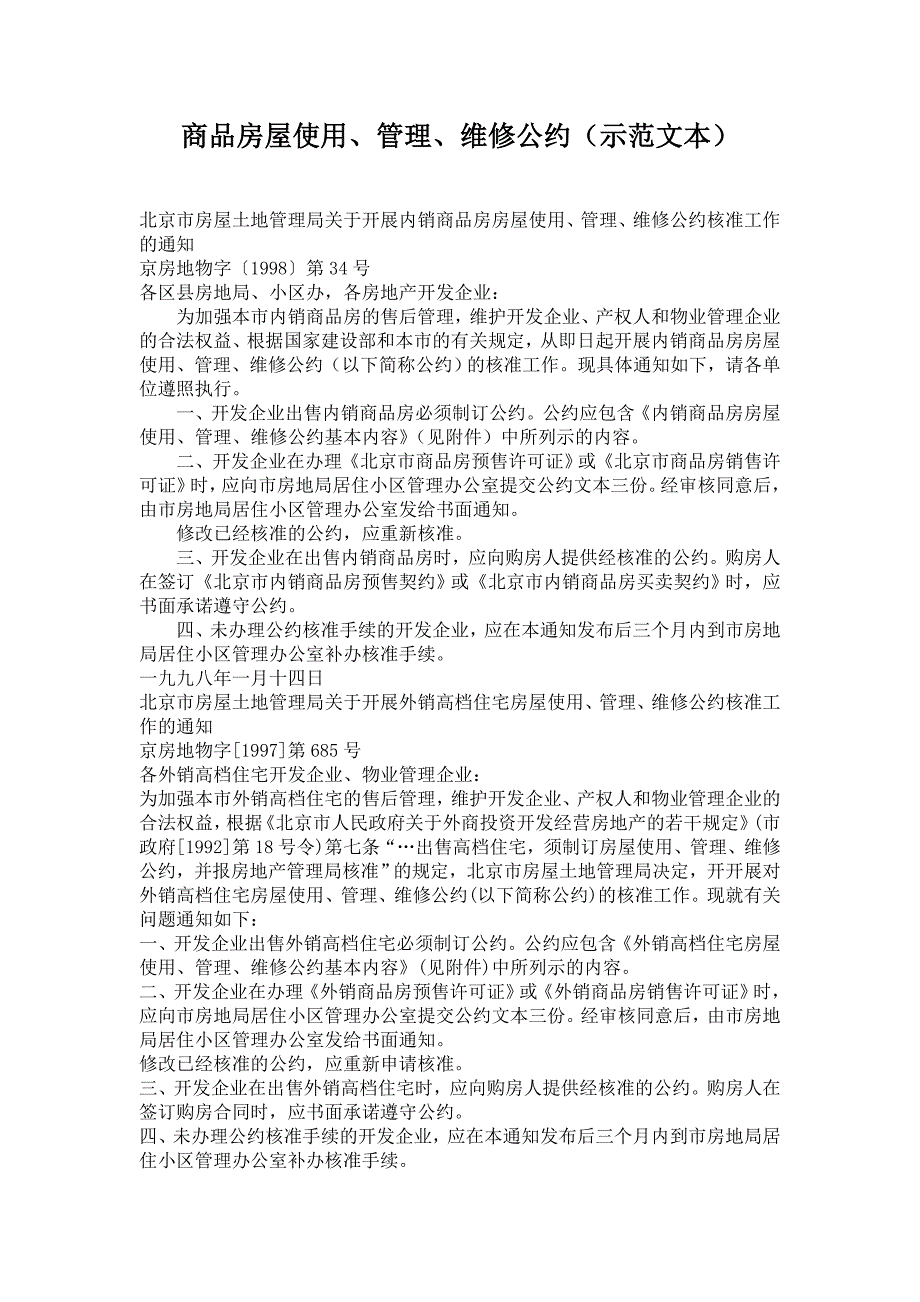 商品房屋使用、管理、维修公约（示范文本）

北京市房屋土地管理局关于开展内销商品房房屋使用、管理、维修公约核准工作的通知
京房地物字〔1998〕第 34 号
各区县房地局、小区办，各房地产开发企业：

为加强本市内销商品房的售后管理，维护开发企业、产权人和物业管理企业的合法权益、根据国家建设部和本市的有关规定，从即日起开展内销商品房房屋使用、管理、维修公约（以下简称公约）的核准工作。现具体通知如下，请各单位遵照执行。

一、开发企业出售内销商品房必须制订公约。公约应包含《内销商品房房屋使用、管理、维修公约基本内容》（见附件）中所列示的内容。

二、开发企业在办理《北京市商品房预售许可证》或《北京市商品房销售许可证》时，应向市房地局居住小区管理办公室提交公约文本三份。经审核同意后，由市房地局居住小区管理办公室发给书面通知。

修改已经核准的公约，应重新核准。

三、开发企业在出售内销商品房时，应向购房人提供经核准的公约。购房人在签订《北京市内销商品房预售契约》或《北京市内销商品房买卖契约》时，应书面承诺遵守公约。

四、未办理公约核准手续的开发企业，应在本通知发布后三个月内到市房地局居住小区管理办公室补办核准手续。
一九九八年一月十四日
北京市房屋土地管理局关于开展外销高档住宅房屋使用、管理、维修公约核准工作的通知
京房地物字[1997]第 685 号
各外销高档住宅开发企业、物业管理企业：
为加强本市外销高档住宅的售后管理，维护开发企业、产权人和物业管理企业的合法权益，根据《北京市人民政府关于外商投资开发经营房地产的若干规定》(市政府[1992]第 18 号令)第七条“…出售高档住宅，须制订房屋使用、管理、维修公约，并报房地产管理局核准”的规定，北京市房屋土地管理局决定，开开展对外销高档住宅房屋使用、管理、维修公约(以下简称公约)的核准工作。现就有关问题通知如下：
一、开发企业出售外销高档住宅必须制订公约。公约应包含《外销高档住宅房屋使用、管理、维修公约基本内容》(见附件)中所列示的内容。
二、开发企业在办理《外销商品房预售许可证》或《外销商品房销售许可证》时，应向市房地局居住小区管理办公室提交公约文本三份。经审核同意后，由市房地局居住小区管理办公室发给书面通知。
修改已经核准的公约，应重新申请核准。
三、开发企业在出售外销高档住宅时，应向购房人提供经核准的公约。购房人在签订购房合同时，应书面承诺遵守公约。
四、未办理公约核准手续的开发企业，应在本通知发布后三个月内到市房地局居住小区管理办公室补办核准手续。